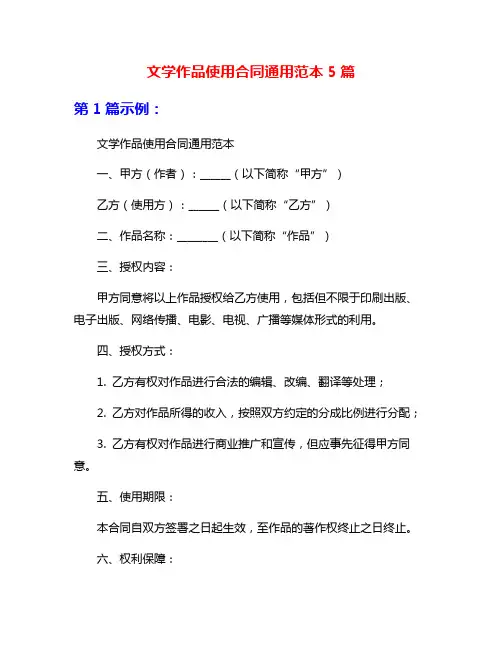 文学作品使用合同通用范本 5 篇

第 1 篇示例：

文学作品使用合同通用范本

一、甲方（作者）：______（以下简称“甲方”）

乙方（使用方）：______（以下简称“乙方”）

二、作品名称：________（以下简称“作品”）

三、授权内容：

甲方同意将以上作品授权给乙方使用，包括但不限于印刷出版、电子出版、网络传播、电影、电视、广播等媒体形式的利用。

四、授权方式：

1. 乙方有权对作品进行合法的编辑、改编、翻译等处理；

2. 乙方对作品所得的收入，按照双方约定的分成比例进行分配；

3. 乙方有权对作品进行商业推广和宣传，但应事先征得甲方同意。

五、使用期限：

本合同自双方签署之日起生效，至作品的著作权终止之日终止。

六、权利保障：